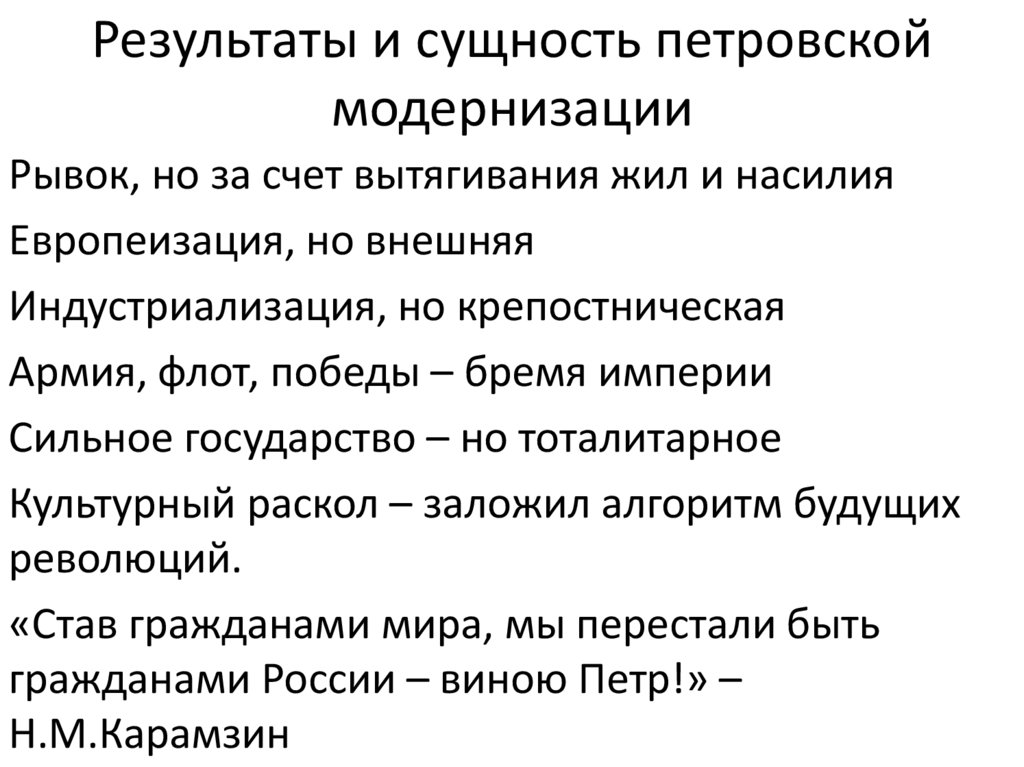 Результаты и сущность петровской модернизации

Рывок, но за счет вытягивания жил и насилия

Европеизация, но внешняя

Индустриализация, но крепостническая

Армия, флот, победы – бремя империи

Сильное государство – но тоталитарное

Культурный раскол – заложил алгоритм будущих революций.

«Став гражданами мира, мы перестали быть гражданами России – виною Петр!» – Н.М.Карамзин